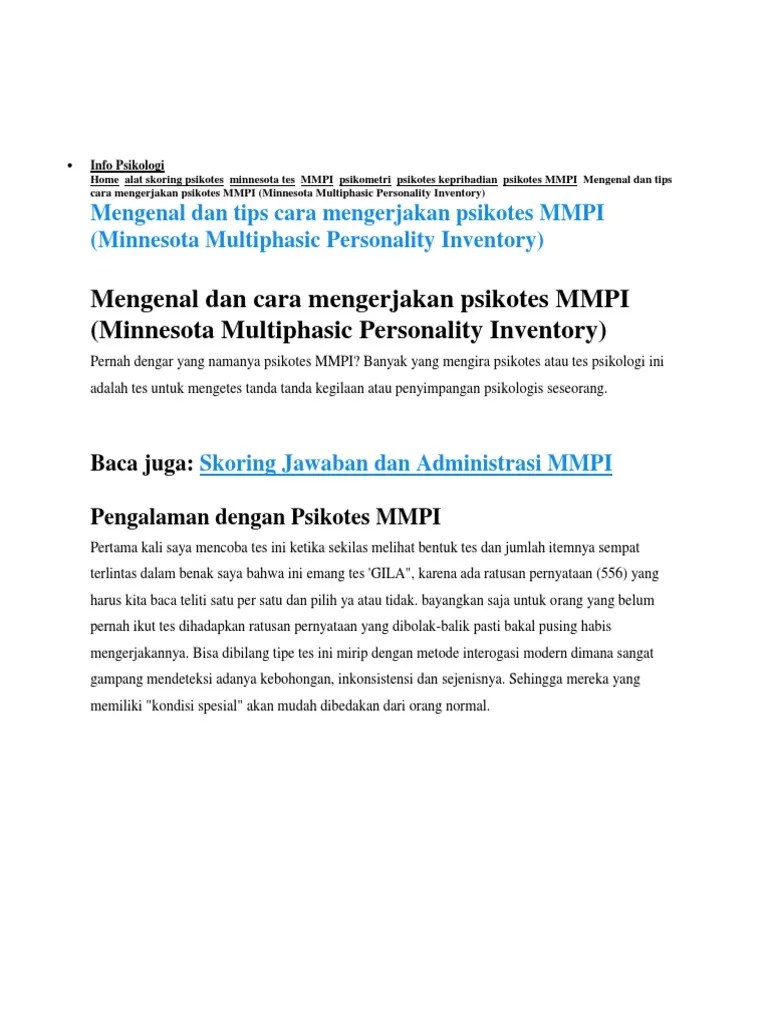 • Info Psikologi
Home alat skoring psikotes minnesota tes MMPI psikometri psikotes kepribadian psikotes MMPI Mengenal dan tips cara mengerjakan psikotes MMPI (Minnesota Multiphasic Personality Inventory)

Mengenal dan tips cara mengerjakan psikotes MMPI (Minnesota Multiphasic Personality Inventory)

Mengenal dan cara mengerjakan psikotes MMPI (Minnesota Multiphasic Personality Inventory)

Pernah dengar yang namanya psikotes MMPI? Banyak yang mengira psikotes atau tes psikologi ini adalah tes untuk mengetes tanda tanda kegilaan atau penyimpangan psikologis seseorang.

Baca juga: Skoring Jawaban dan Administrasi MMPI

Pengalaman dengan Psikotes MMPI

Pertama kali saya mencoba tes ini ketika sekilas melihat bentuk tes dan jumlah itemnya sempat terlintas dalam benak saya bahwa ini emang tes 'GILA", karena ada ratusan pernyataan (556) yang harus kita baca teliti satu per satu dan pilih ya atau tidak. bayangkan saja untuk orang yang belum pernah ikut tes dihadapkan ratusan pernyataan yang dibolak-balik pasti bakal pusing habis mengerjakannya. Bisa dibilang tipe tes ini mirip dengan metode interogasi modern dimana sangat gampang mendeteksi adanya kebohongan, inkonsistensi dan sejenisnya. Sehingga mereka yang memiliki "kondisi spesial" akan mudah dibedakan dari orang normal.